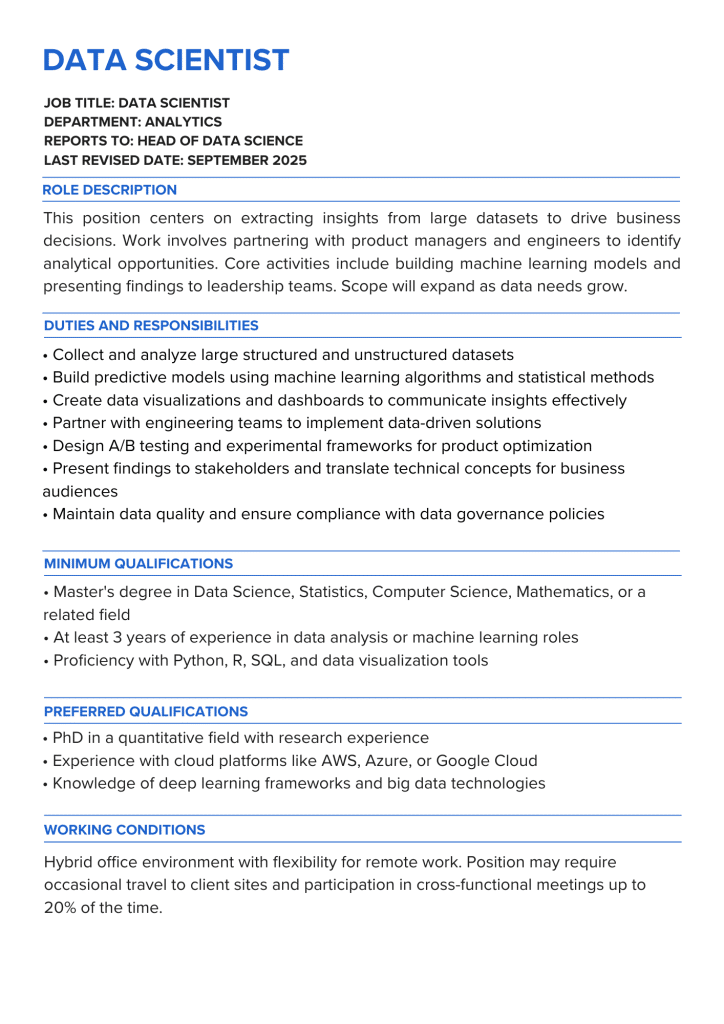 DATA SCIENTIST

JOB TITLE: DATA SCIENTIST
DEPARTMENT: ANALYTICS
REPORTS TO: HEAD OF DATA SCIENCE
LAST REVISED DATE: SEPTEMBER 2025

ROLE DESCRIPTION

This position centers on extracting insights from large datasets to drive business decisions. Work involves partnering with product managers and engineers to identify analytical opportunities. Core activities include building machine learning models and presenting findings to leadership teams. Scope will expand as data needs grow.

DUTIES AND RESPONSIBILITIES

• Collect and analyze large structured and unstructured datasets
• Build predictive models using machine learning algorithms and statistical methods
• Create data visualizations and dashboards to communicate insights effectively
• Partner with engineering teams to implement data-driven solutions
• Design A/B testing and experimental frameworks for product optimization
• Present findings to stakeholders and translate technical concepts for business audiences
• Maintain data quality and ensure compliance with data governance policies

MINIMUM QUALIFICATIONS

• Master's degree in Data Science, Statistics, Computer Science, Mathematics, or a related field
• At least 3 years of experience in data analysis or machine learning roles
• Proficiency with Python, R, SQL, and data visualization tools

PREFERRED QUALIFICATIONS

• PhD in a quantitative field with research experience
• Experience with cloud platforms like AWS, Azure, or Google Cloud
• Knowledge of deep learning frameworks and big data technologies

WORKING CONDITIONS

Hybrid office environment with flexibility for remote work. Position may require occasional travel to client sites and participation in cross-functional meetings up to 20% of the time.